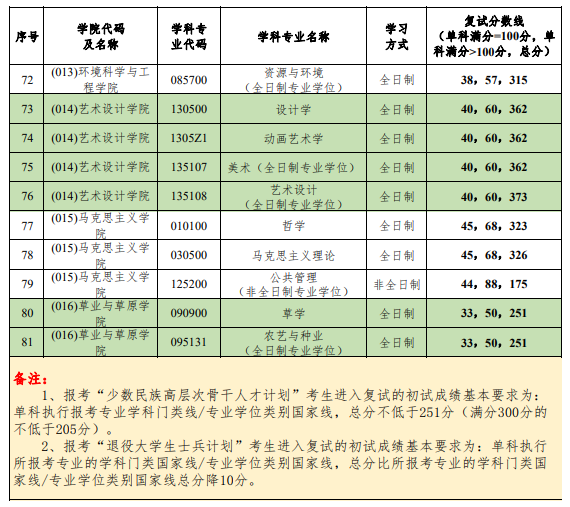 | 序号 | 学院代码及名称 | 学科专业代码 | 学科专业名称 | 学习方式 | 复试分数线（单科满分=100分，单科满分>100分，总分） |
|---|---|---|---|---|---|
| 72 | (013)环境科学与工程学院 | 085700 | 资源与环境（全日制专业学位） | 全日制 | 38，57，315 |
| 73 | (014)艺术设计学院 | 130500 | 设计学 | 全日制 | 40，60，362 |
| 74 | (014)艺术设计学院 | 1305Z1 | 动画艺术学 | 全日制 | 40，60，362 |
| 75 | (014)艺术设计学院 | 135107 | 美术（全日制专业学位） | 全日制 | 40，60，362 |
| 76 | (014)艺术设计学院 | 135108 | 艺术设计（全日制专业学位） | 全日制 | 40，60，373 |
| 77 | (015)马克思主义学院 | 010100 | 哲学 | 全日制 | 45，68，323 |
| 78 | (015)马克思主义学院 | 030500 | 马克思主义理论 | 全日制 | 45，68，326 |
| 79 | (015)马克思主义学院 | 125200 | 公共管理（非全日制专业学位） | 非全日制 | 44，88，175 |
| 80 | (016)草业与草原学院 | 090900 | 草学 | 全日制 | 33，50，251 |
| 81 | (016)草业与草原学院 | 095131 | 农艺与种业（全日制专业学位） | 全日制 | 33，50，251 |

备注：
1、报考“少数民族高层次骨干人才计划”考生进入复试的初试成绩基本要求为：单科执行报考专业学科门类线/专业学位类别国家线，总分不低于251分（满分300分的不低于205分）。
2、报考“退役大学生士兵计划”考生进入复试的初试成绩基本要求为：单科执行所报考专业的学科门类国家线/专业学位类别国家线，总分比所报考专业的学科门类国家线/专业学位类别国家线总分降10分。